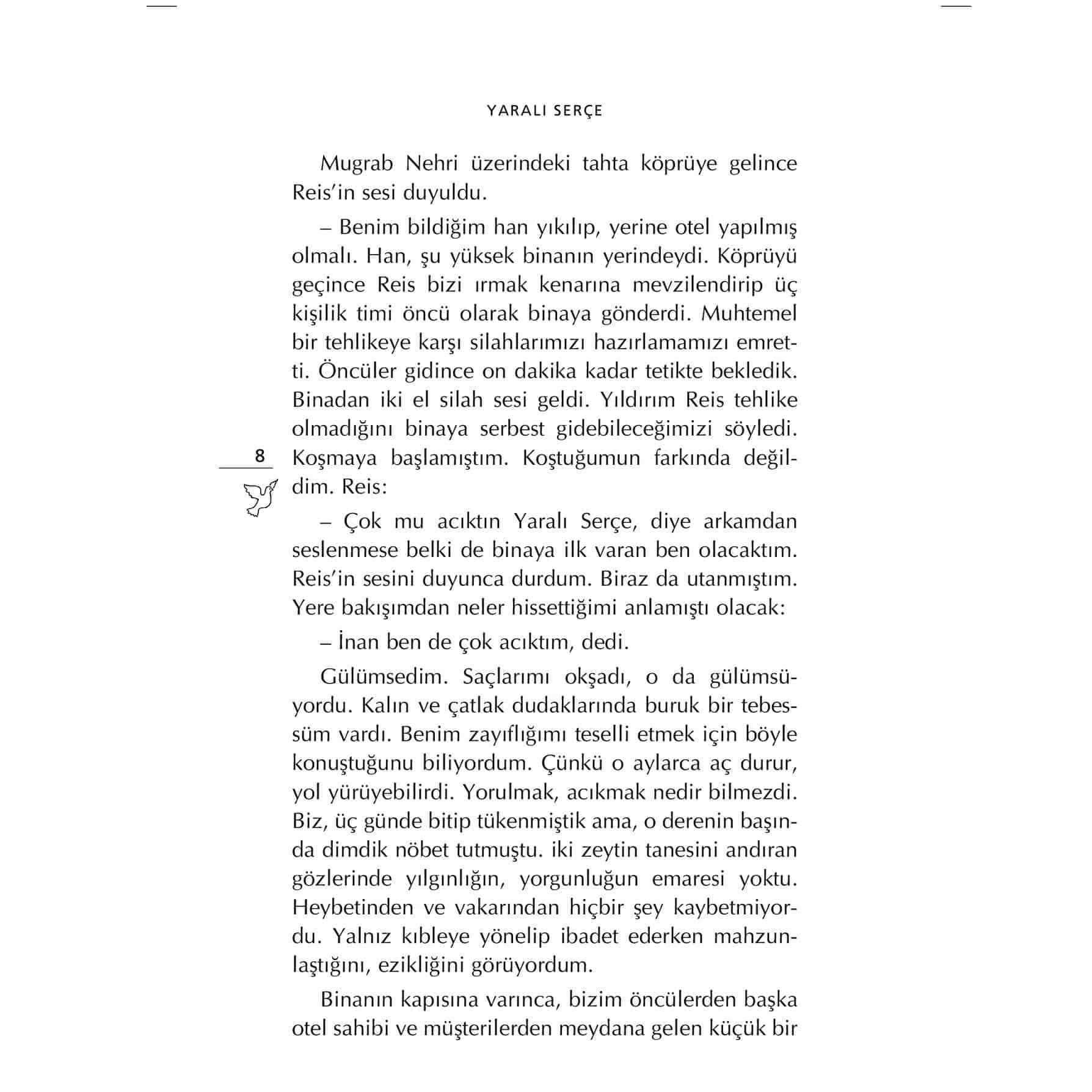 YARALI SERÇE

Mugrab Nehri üzerindeki tahta köprüye gelince Reis'in sesi duyuldu.

– Benim bildiğim han yıkılıp, yerine otel yapılmış olmalı. Han, şu yüksek binanın yerindeydi. Köprüyü geçince Reis bizi ırmak kenarına mevzilendirip üç kişilik timi öncü olarak binaya gönderdi. Muhtemel bir tehlikeye karşı silahlarımızı hazırlamamızı emretti. Öncüler gidince on dakika kadar tetikte bekledik. Binadan iki el silah sesi geldi. Yıldırım Reis tehlike olmadığını binaya serbest gidebileceğimizi söyledi. Koşmaya başlamıştım. Koştuğumun farkında değildim. Reis:

8

– Çok mu acıktın Yaralı Serçe, diye arkamdan seslenmese belki de binaya ilk varan ben olacaktım. Reis'in sesini duyunca durdum. Biraz da utanmıştım. Yere bakışımdan neler hissettiğimi anlamıştı olacak:

– İnan ben de çok acıktım, dedi.

Gülümsedim. Saçlarımı okşadı, o da gülümsüyordu. Kalın ve çatlak dudaklarında buruk bir tebessüm vardı. Benim zayıflığımı teselli etmek için böyle konuştuğunu biliyordum. Çünkü o aylarca aç durur, yol yürüyebilirdi. Yorulmak, acıkmak nedir bilmezdi. Biz, üç günde bitip tükenmiştik ama, o derenin başında dimdik nöbet tutmuştu. iki zeytin tanesini andıran gözlerinde yılgınlığın, yorgunluğun emaresi yoktu. Heybetinden ve vakarından hiçbir şey kaybetmiyordu. Yalnız kıbleye yönelip ibadet ederken mahzunlaştığını, ezikliğini görüyordum.

Binanın kapısına varınca, bizim öncülerden başka otel sahibi ve müşterilerden meydana gelen küçük bir